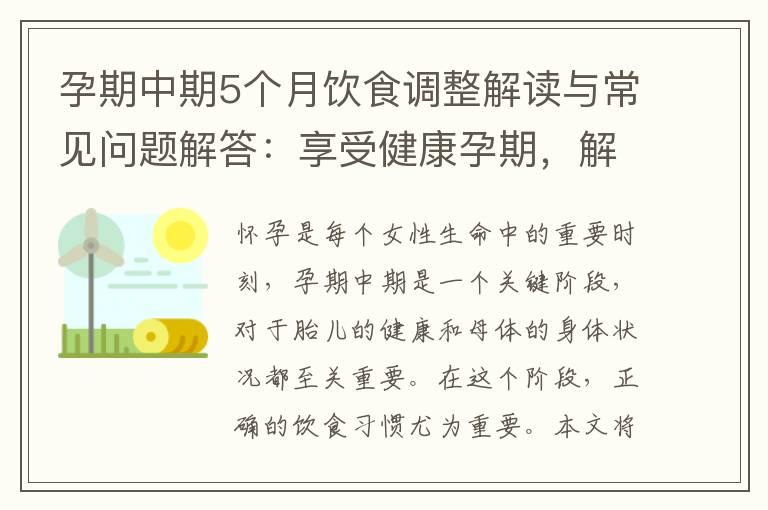 孕期中期5个月饮食调整解读与常见问题解答：享受健康孕期，解

怀孕是每个女性生命中的重要时刻，孕期中期是一个关键阶段，对于胎儿的健康和母体的身体状况都至关重要。在这个阶段，正确的饮食习惯尤为重要。本文将